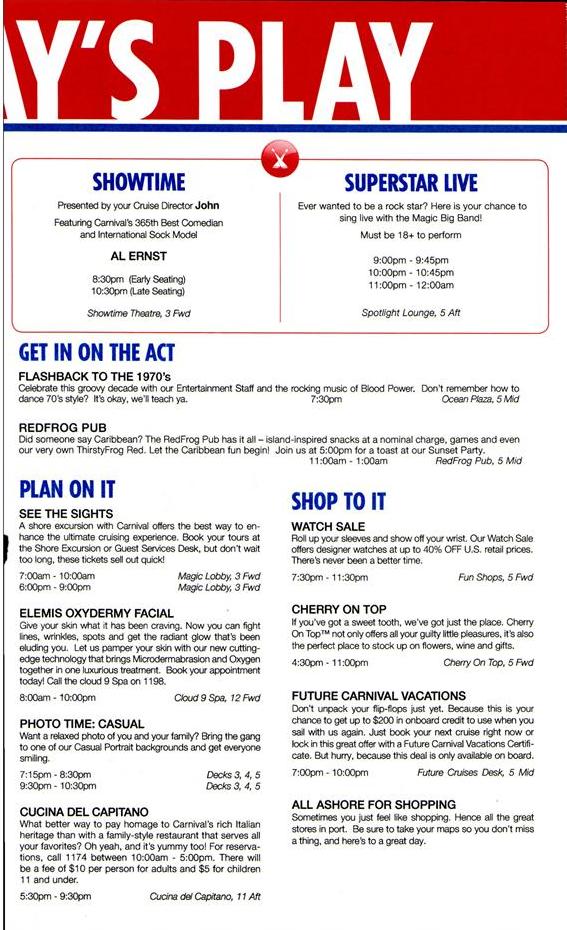 Y'S PLAY

SHOWTIME

Presented by your Cruise Director John

Featuring Carnival's 365th Best Comedian and International Sock Model

AL ERNST

8:30pm (Early Seating)
10:30pm (Late Seating)

Showtime Theatre, 3 Fwd

SUPERSTAR LIVE

Ever wanted to be a rock star? Here is your chance to sing live with the Magic Big Band!

Must be 18+ to perform

9:00pm - 9:45pm
10:00pm - 10:45pm
11:00pm - 12:00am

Spotlight Lounge, 5 Aft

GET IN ON THE ACT

FLASHBACK TO THE 1970's
Celebrate this groovy decade with our Entertainment Staff and the rocking music of Blood Power. Don't remember how to dance 70's style? It's okay, we'll teach ya. 7:30pm Ocean Plaza, 5 Mid

REDFROG PUB
Did someone say Caribbean? The RedFrog Pub has it all – island-inspired snacks at a nominal charge, games and even our very own ThirstyFrog Red. Let the Caribbean fun begin! Join us at 5:00pm for a toast at our Sunset Party.
11:00am - 1:00am RedFrog Pub, 5 Mid

PLAN ON IT

SEE THE SIGHTS
A shore excursion with Carnival offers the best way to enhance the ultimate cruising experience. Book your tours at the Shore Excursion or Guest Services Desk, but don't wait too long, these tickets sell out quick!
7:00am - 10:00am Magic Lobby, 3 Fwd
6:00pm - 9:00pm Magic Lobby, 3 Fwd

ELEMIS OXYDERMY FACIAL
Give your skin what it has been craving. Now you can fight lines, wrinkles, spots and get the radiant glow that's been eluding you. Let us pamper your skin with our new cutting-edge technology that brings Microdermabrasion and Oxygen together in one luxurious treatment. Book your appointment today! Call the cloud 9 Spa on 1198.
8:00am - 10:00pm Cloud 9 Spa, 12 Fwd

PHOTO TIME: CASUAL
Want a relaxed photo of you and your family? Bring the gang to one of our Casual Portrait backgrounds and get everyone smiling.
7:15pm - 8:30pm Decks 3, 4, 5
9:30pm - 10:30pm Decks 3, 4, 5

CUCINA DEL CAPITANO
What better way to pay homage to Carnival's rich Italian heritage than with a family-style restaurant that serves all your favorites? Oh yeah, and it's yummy too! For reservations, call 1174 between 10:00am - 5:00pm. There will be a fee of $10 per person for adults and $5 for children 11 and under.
5:30pm - 9:30pm Cucina del Capitano, 11 Aft

SHOP TO IT

WATCH SALE
Roll up your sleeves and show off your wrist. Our Watch Sale offers designer watches at up to 40% OFF U.S. retail prices. There's never been a better time.
7:30pm - 11:30pm Fun Shops, 5 Fwd

CHERRY ON TOP
If you've got a sweet tooth, we've got just the place. Cherry On Top™ not only offers all your guilty little pleasures, it's also the perfect place to stock up on flowers, wine and gifts.
4:30pm - 11:00pm Cherry On Top, 5 Fwd

FUTURE CARNIVAL VACATIONS
Don't unpack your flip-flops just yet. Because this is your chance to get up to $200 in onboard credit to use when you sail with us again. Just book your next cruise right now or lock in this great offer with a Future Carnival Vacations Certificate. But hurry, because this deal is only available on board.
7:00pm - 10:00pm Future Cruises Desk, 5 Mid

ALL ASHORE FOR SHOPPING
Sometimes you just feel like shopping. Hence all the great stores in port. Be sure to take your maps so you don't miss a thing, and here's to a great day.